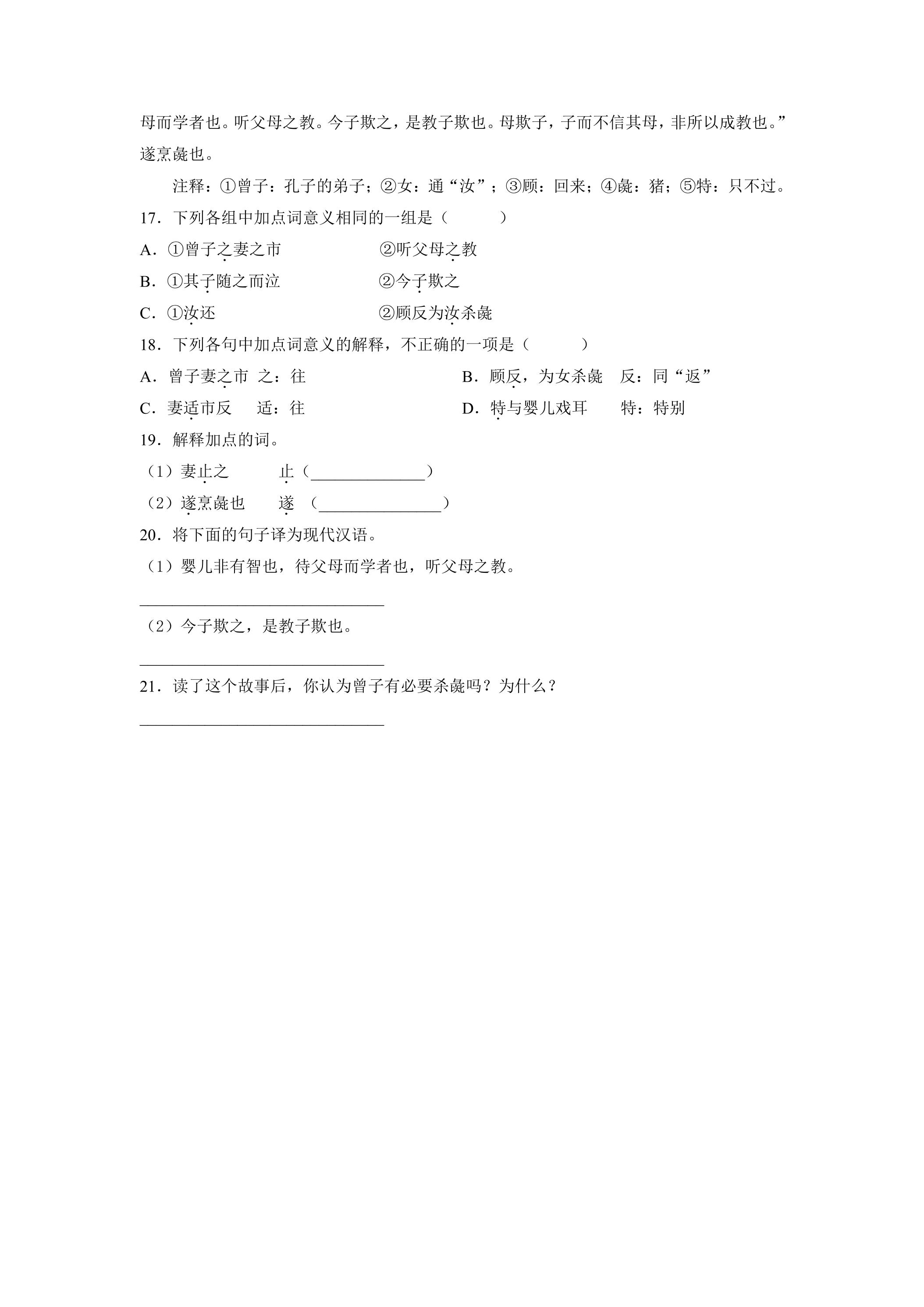 母而学者也。听父母之教。今子欺之，是教子欺也。母欺子，子而不信其母，非所以成教也。”遂烹彘也。

注释：①曾子：孔子的弟子；②女：通“汝”；③顾：回来；④彘：猪；⑤特：只不过。

17．下列各组中加点词意义相同的一组是（　　）

A．①曾子之妻之市　②听父母之教

B．①其子随之而泣　②今子欺之

C．①汝还　②顾反为汝杀彘

18．下列各句中加点词意义的解释，不正确的一项是（　　）

A．曾子妻之市　之：往　B．顾反，为女杀彘　反：同“返”

C．妻适市反　适：往　D．特与婴儿戏耳　特：特别

19．解释加点的词。

（1）妻止之　止（____）

（2）遂烹彘也　遂（____）

20．将下面的句子译为现代汉语。

（1）婴儿非有智也，待父母而学者也，听父母之教。

____

（2）今子欺之，是教子欺也。

____

21．读了这个故事后，你认为曾子有必要杀彘吗？为什么？

____